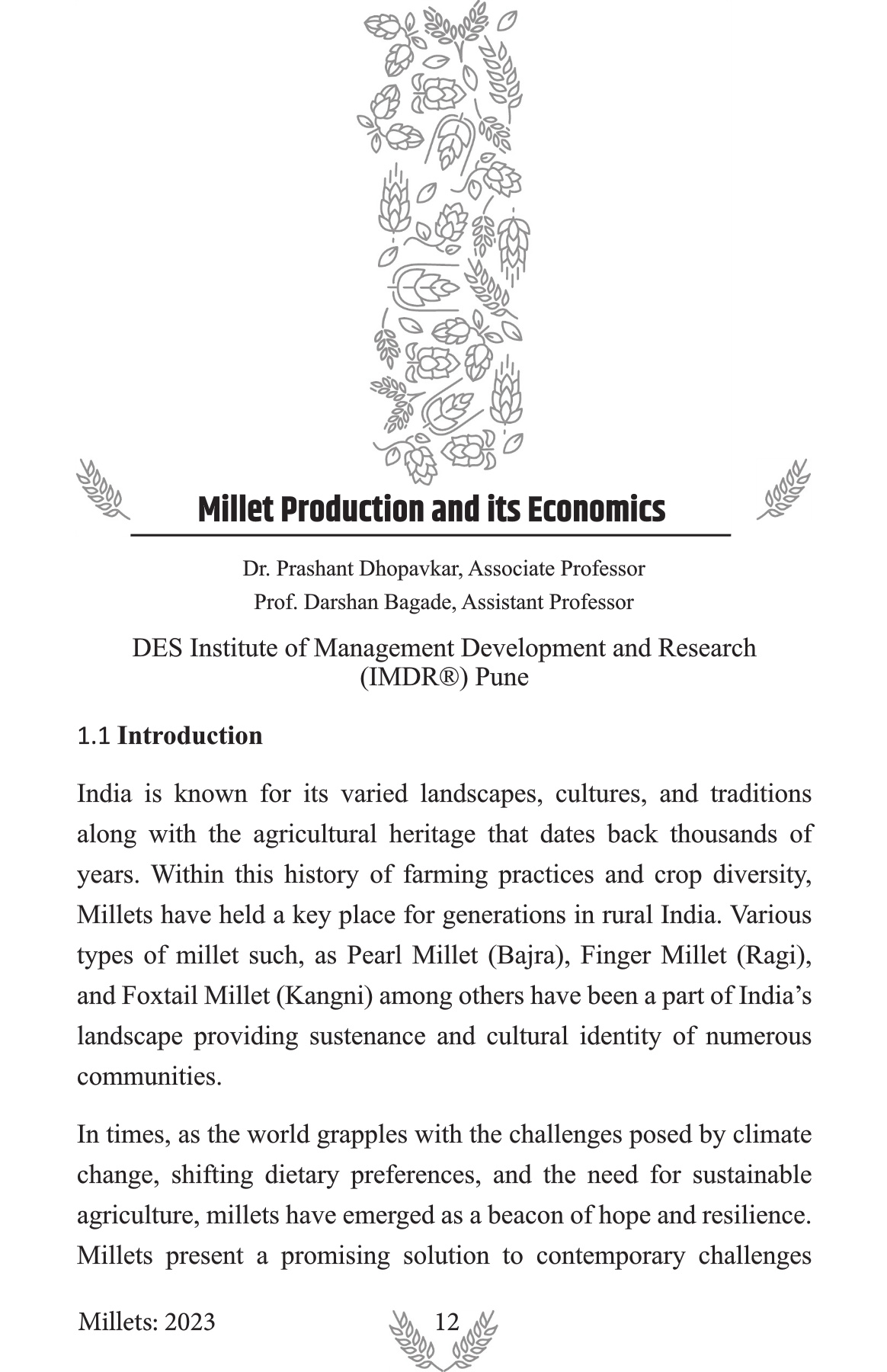 Millet Production and its Economics

Dr. Prashant Dhopavkar, Associate Professor
Prof. Darshan Bagade, Assistant Professor

DES Institute of Management Development and Research (IMDR®) Pune

1.1 Introduction

India is known for its varied landscapes, cultures, and traditions along with the agricultural heritage that dates back thousands of years. Within this history of farming practices and crop diversity, Millets have held a key place for generations in rural India. Various types of millet such, as Pearl Millet (Bajra), Finger Millet (Ragi), and Foxtail Millet (Kangni) among others have been a part of India's landscape providing sustenance and cultural identity of numerous communities.

In times, as the world grapples with the challenges posed by climate change, shifting dietary preferences, and the need for sustainable agriculture, millets have emerged as a beacon of hope and resilience. Millets present a promising solution to contemporary challenges

Millets: 2023 12